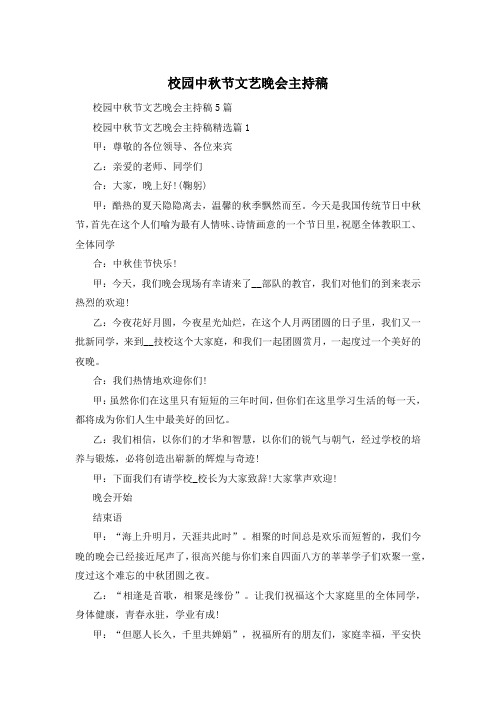 校园中秋节文艺晚会主持稿

校园中秋节文艺晚会主持稿5篇

校园中秋节文艺晚会主持稿精选篇1

甲：尊敬的各位领导、各位来宾

乙：亲爱的老师、同学们

合：大家，晚上好!(鞠躬)

甲：酷热的夏天隐隐离去，温馨的秋季飘然而至。今天是我国传统节日中秋节，首先在这个人们喻为最有人情味、诗情画意的一个节日里，祝愿全体教职工、全体同学

合：中秋佳节快乐!

甲：今天，我们晚会现场有幸请来了__部队的教官，我们对他们的到来表示热烈的欢迎!

乙：今夜花好月圆，今夜星光灿烂，在这个人月两团圆的日子里，我们又一批新同学，来到__技校这个大家庭，和我们一起团圆赏月，一起度过一个美好的夜晚。

合：我们热情地欢迎你们!

甲：虽然你们在这里只有短短的三年时间，但你们在这里学习生活的每一天，都将成为你们人生中最美好的回忆。

乙：我们相信，以你们的才华和智慧，以你们的锐气与朝气，经过学校的培养与锻炼，必将创造出崭新的辉煌与奇迹!

甲：下面我们有请学校_校长为大家致辞!大家掌声欢迎!

晚会开始

结束语

甲：“海上升明月，天涯共此时”。相聚的时间总是欢乐而短暂的，我们今晚的晚会已经接近尾声了，很高兴能与你们来自四面八方的莘莘学子们欢聚一堂，度过这个难忘的中秋团圆之夜。

乙：“相逢是首歌，相聚是缘份”。让我们祝福这个大家庭里的全体同学，身体健康，青春永驻，学业有成!

甲：“但愿人长久，千里共婵娟”，祝福所有的朋友们，家庭幸福，平安快